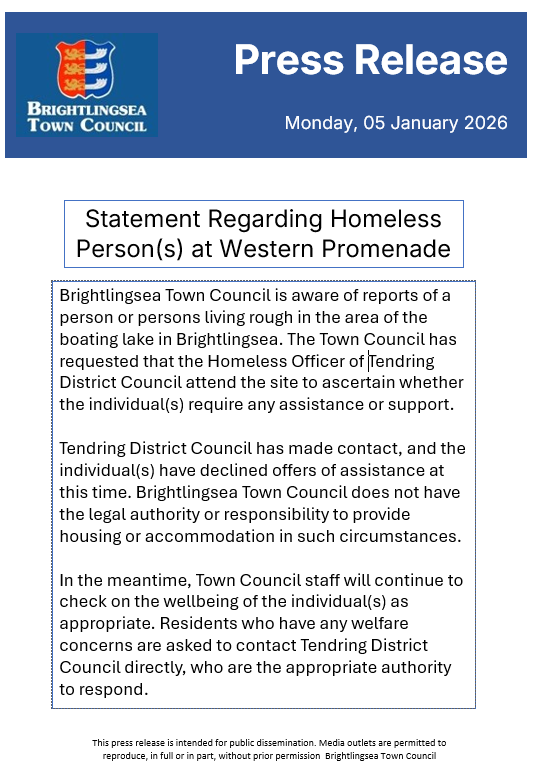 BRIGHTLINGSEA TOWN COUNCIL

Press Release

Monday, 05 January 2026

Statement Regarding Homeless Person(s) at Western Promenade

Brightlingsea Town Council is aware of reports of a person or persons living rough in the area of the boating lake in Brightlingsea. The Town Council has requested that the Homeless Officer of Tendring District Council attend the site to ascertain whether the individual(s) require any assistance or support.

Tendring District Council has made contact, and the individual(s) have declined offers of assistance at this time. Brightlingsea Town Council does not have the legal authority or responsibility to provide housing or accommodation in such circumstances.

In the meantime, Town Council staff will continue to check on the wellbeing of the individual(s) as appropriate. Residents who have any welfare concerns are asked to contact Tendring District Council directly, who are the appropriate authority to respond.

This press release is intended for public dissemination. Media outlets are permitted to reproduce, in full or in part, without prior permission Brightlingsea Town Council